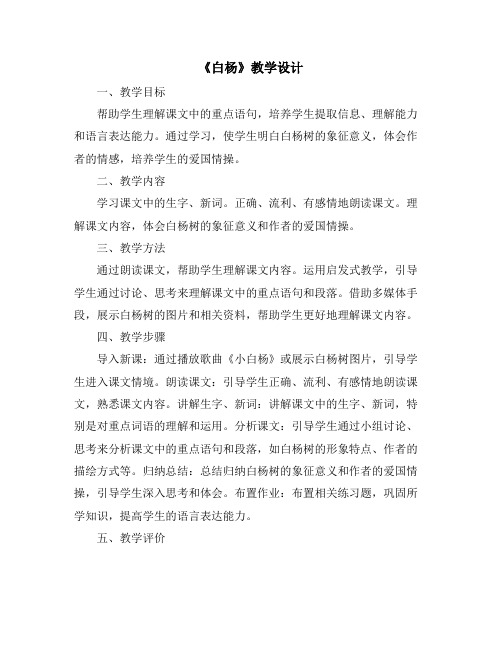 《白杨》教学设计

一、教学目标

帮助学生理解课文中的重点语句，培养学生提取信息、理解能力和语言表达能力。通过学习，使学生明白白杨树的象征意义，体会作者的情感，培养学生的爱国情操。

二、教学内容

学习课文中的生字、新词。正确、流利、有感情地朗读课文。理解课文内容，体会白杨树的象征意义和作者的爱国情操。

三、教学方法

通过朗读课文，帮助学生理解课文内容。运用启发式教学，引导学生通过讨论、思考来理解课文中的重点语句和段落。借助多媒体手段，展示白杨树的图片和相关资料，帮助学生更好地理解课文内容。

四、教学步骤

导入新课：通过播放歌曲《小白杨》或展示白杨树图片，引导学生进入课文情境。朗读课文：引导学生正确、流利、有感情地朗读课文，熟悉课文内容。讲解生字、新词：讲解课文中的生字、新词，特别是对重点词语的理解和运用。分析课文：引导学生通过小组讨论、思考来分析课文中的重点语句和段落，如白杨树的形象特点、作者的描绘方式等。归纳总结：总结归纳白杨树的象征意义和作者的爱国情操，引导学生深入思考和体会。布置作业：布置相关练习题，巩固所学知识，提高学生的语言表达能力。

五、教学评价